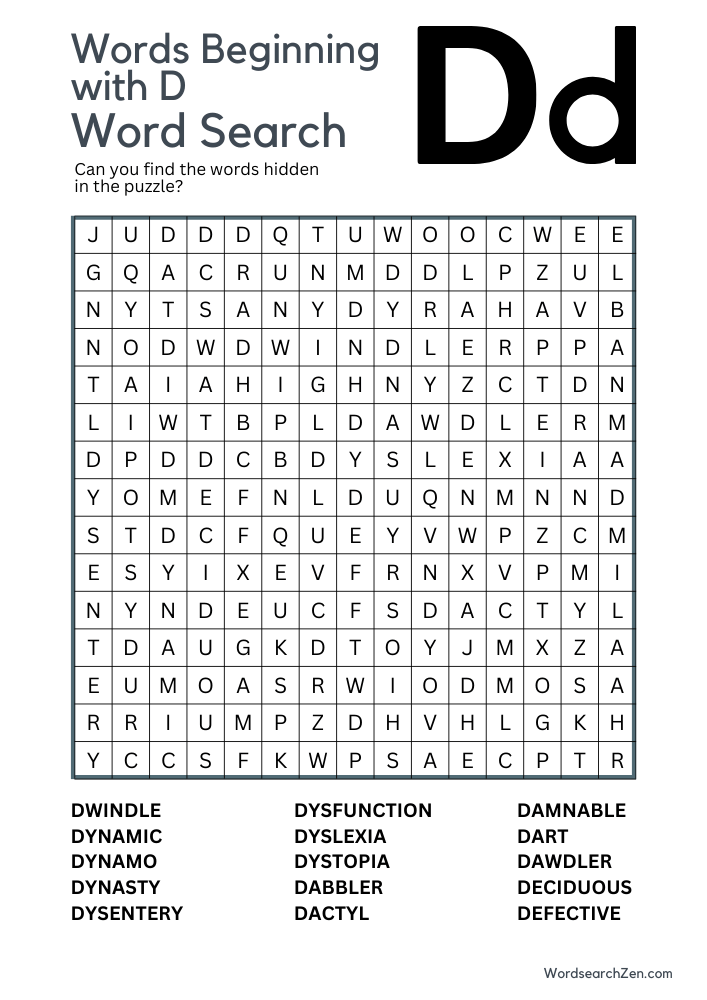 Words Beginning with D
Word Search

Dd

Can you find the words hidden in the puzzle?

| J | U | D | D | D | Q | T | U | W | O | O | C | W | E | E |
|---|---|---|---|---|---|---|---|---|---|---|---|---|---|---|
| G | Q | A | C | R | U | N | M | D | D | L | P | Z | U | L |
| N | Y | T | S | A | N | Y | D | Y | R | A | H | A | V | B |
| N | O | D | W | D | W | I | N | D | L | E | R | P | P | A |
| T | A | I | A | H | I | G | H | N | Y | Z | C | T | D | N |
| L | I | W | T | B | P | L | D | A | W | D | L | E | R | M |
| D | P | D | D | C | B | D | Y | S | L | E | X | I | A | A |
| Y | O | M | E | F | N | L | D | U | Q | N | M | N | N | D |
| S | T | D | C | F | Q | U | E | Y | V | W | P | Z | C | M |
| E | S | Y | I | X | E | V | F | R | N | X | V | P | M | I |
| N | Y | N | D | E | U | C | F | S | D | A | C | T | Y | L |
| T | D | A | U | G | K | D | T | O | Y | J | M | X | Z | A |
| E | U | M | O | A | S | R | W | I | O | D | M | O | S | A |
| R | R | I | U | M | P | Z | D | H | V | H | L | G | K | H |
| Y | C | C | S | F | K | W | P | S | A | E | C | P | T | R |

DWINDLE
DYNAMIC
DYNAMO
DYNASTY
DYSENTERY

DYSFUNCTION
DYSLEXIA
DYSTOPIA
DABBLER
DACTYL

DAMNABLE
DART
DAWDLER
DECIDUOUS
DEFECTIVE

WordsearchZen.com